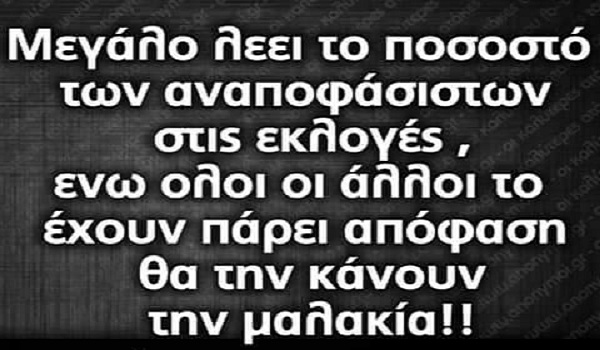 Μεγάλο λεει το ποσοστό των αναποφάσιστων στις εκλογές , ενω ολοι οι άλλοι το έχουν πάρει απόφαση θα την κάνουν την μαλακία!!